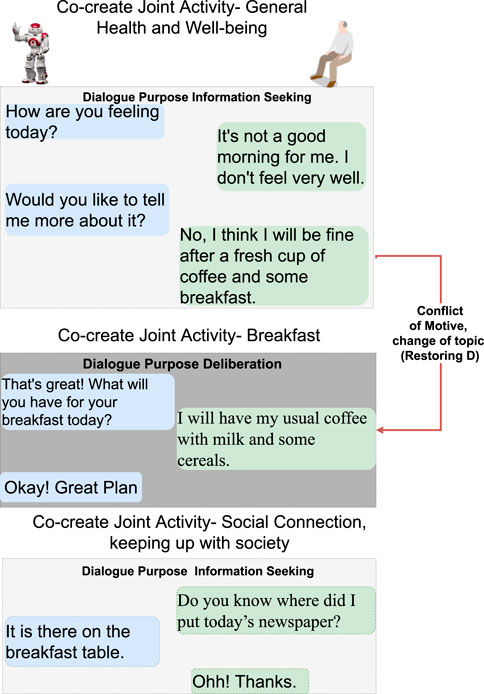 Co-create Joint Activity- General Health and Well-being

Dialogue Purpose Information Seeking

How are you feeling today?

It's not a good morning for me. I don't feel very well.

Would you like to tell me more about it?

No, I think I will be fine after a fresh cup of coffee and some breakfast.

Conflict of Motive, change of topic (Restoring D)

Co-create Joint Activity- Breakfast

Dialogue Purpose Deliberation

That's great! What will you have for your breakfast today?

I will have my usual coffee with milk and some cereals.

Okay! Great Plan

Co-create Joint Activity- Social Connection, keeping up with society

Dialogue Purpose Information Seeking

Do you know where did I put today's newspaper?

It is there on the breakfast table.

Ohh! Thanks.